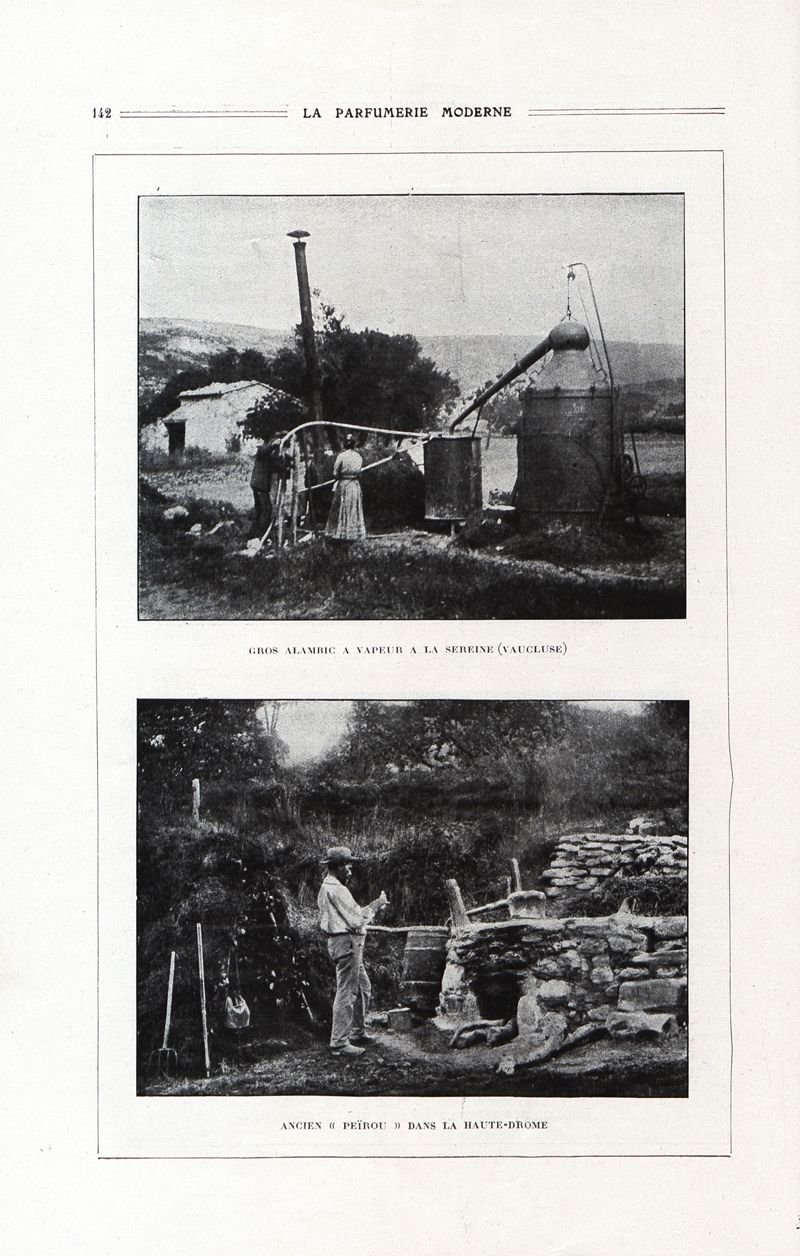 142 LA PARFUMERIE MODERNE

GROS ALAMBIC A VAPEUR A LA SEREINE (VAUCLUSE)

ANCIEN « PEÏROU » DANS LA HAUTE-DROME